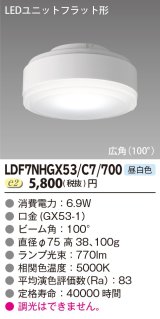 LEDユニットフラット形

広角（100°）

LDF7NHGX53/C7/700 昼白色

e2 5,800(税抜)円

● 消費電力：6.9W
● 口金（GX53-1）
● ビーム角：100°
● 直径φ75 高 38、100g
● ランプ光束：770lm
● 相関色温度：5000K
● 平均演色評価数(Ra)：83
● 定格寿命：40000 時間
● 調光はできません。